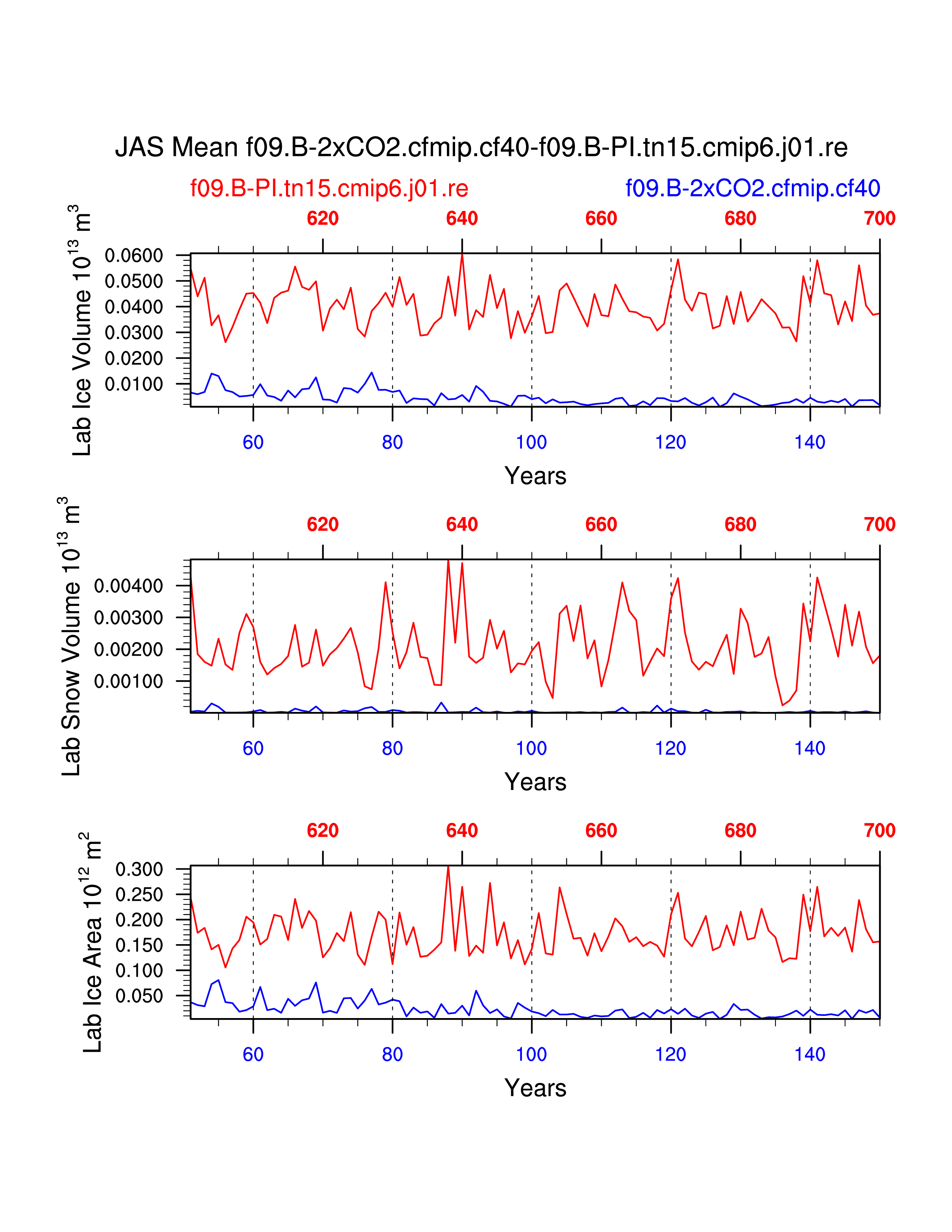 JAS Mean f09.B-2xCO2.cfmip.cf40-f09.B-PI.tn15.cmip6.j01.re

f09.B-PI.tn15.cmip6.j01.re

f09.B-2xCO2.cfmip.cf40

620 640 660 680 700

Lab Ice Volume $10^{13}$ $m^3$

0.0600
0.0500
0.0400
0.0300
0.0200
0.0100

60 80 100 120 140

Years

620 640 660 680 700

Lab Snow Volume $10^{13}$ $m^3$

0.00400
0.00300
0.00200
0.00100

60 80 100 120 140

Years

620 640 660 680 700

Lab Ice Area $10^{12}$ $m^2$

0.300
0.250
0.200
0.150
0.100
0.050

60 80 100 120 140

Years